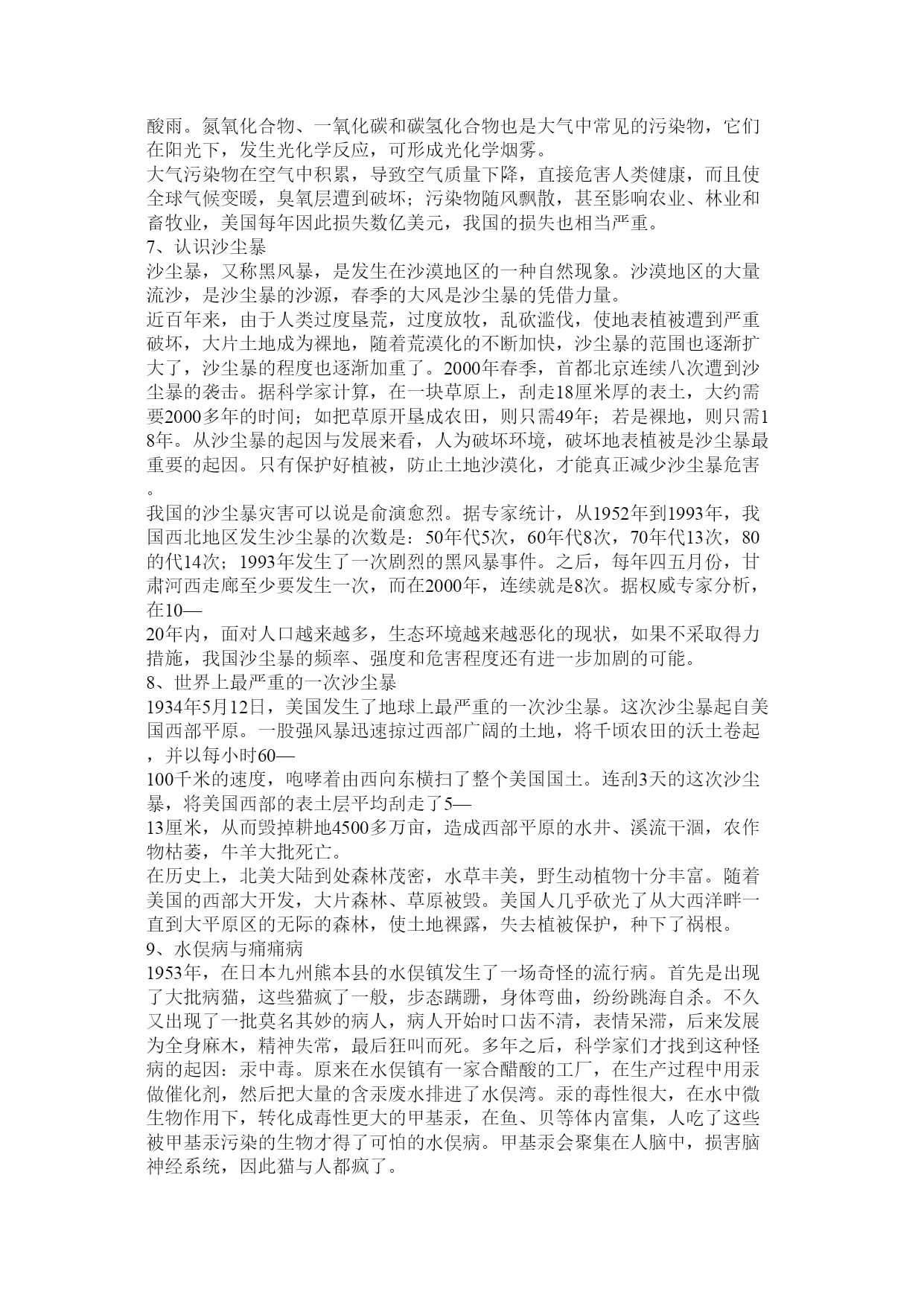 酸雨。氮氧化合物、一氧化碳和碳氢化合物也是大气中常见的污染物，它们在阳光下，发生光化学反应，可形成光化学烟雾。
大气污染物在空气中积累，导致空气质量下降，直接危害人类健康，而且使全球气候变暖，臭氧层遭到破坏；污染物随风飘散，甚至影响农业、林业和畜牧业，美国每年因此损失数亿美元，我国的损失也相当严重。
7、认识沙尘暴
沙尘暴，又称黑风暴，是发生在沙漠地区的一种自然现象。沙漠地区的大量流沙，是沙尘暴的沙源，春季的大风是沙尘暴的凭借力量。
近百年来，由于人类过度垦荒，过度放牧，乱砍滥伐，使地表植被遭到严重破坏，大片土地成为裸地，随着荒漠化的不断加快，沙尘暴的范围也逐渐扩大了，沙尘暴的程度也逐渐加重了。2000年春季，首都北京连续八次遭到沙尘暴的袭击。据科学家计算，在一块草原上，刮走18厘米厚的表土，大约需要2000多年的时间；如把草原开垦成农田，则只需49年；若是裸地，则只需18年。从沙尘暴的起因与发展来看，人为破坏环境，破坏地表植被是沙尘暴最重要的起因。只有保护好植被，防止土地沙漠化，才能真正减少沙尘暴危害。
我国的沙尘暴灾害可以说是俞演愈烈。据专家统计，从1952年到1993年，我国西北地区发生沙尘暴的次数是：50年代5次，60年代8次，70年代13次，80的代14次；1993年发生了一次剧烈的黑风暴事件。之后，每年四五月份，甘肃河西走廊至少要发生一次，而在2000年，连续就是8次。据权威专家分析，在10—
20年内，面对人口越来越多，生态环境越来越恶化的现状，如果不采取得力措施，我国沙尘暴的频率、强度和危害程度还有进一步加剧的可能。
8、世界上最严重的一次沙尘暴
1934年5月12日，美国发生了地球上最严重的一次沙尘暴。这次沙尘暴起自美国西部平原。一股强风暴迅速掠过西部广阔的土地，将千顷农田的沃土卷起，并以每小时60—
100千米的速度，咆哮着由西向东横扫了整个美国国土。连刮3天的这次沙尘暴，将美国西部的表土层平均刮走了5—
13厘米，从而毁掉耕地4500多万亩，造成西部平原的水井、溪流干涸，农作物枯萎，牛羊大批死亡。
在历史上，北美大陆到处森林茂密，水草丰美，野生动植物十分丰富。随着美国的西部大开发，大片森林、草原被毁。美国人几乎砍光了从大西洋畔一直到大平原区的无际的森林，使土地裸露，失去植被保护，种下了祸根。
9、水俣病与痛痛病
1953年，在日本九州熊本县的水俣镇发生了一场奇怪的流行病。首先是出现了大批病猫，这些猫疯了一般，步态蹒跚，身体弯曲，纷纷跳海自杀。不久又出现了一批莫名其妙的病人，病人开始时口齿不清，表情呆滞，后来发展为全身麻木，精神失常，最后狂叫而死。多年之后，科学家们才找到这种怪病的起因：汞中毒。原来在水俣镇有一家合醋酸的工厂，在生产过程中用汞做催化剂，然后把大量的含汞废水排进了水俣湾。汞的毒性很大，在水中微生物作用下，转化成毒性更大的甲基汞，在鱼、贝等体内富集，人吃了这些被甲基汞污染的生物才得了可怕的水俣病。甲基汞会聚集在人脑中，损害脑神经系统，因此猫与人都疯了。